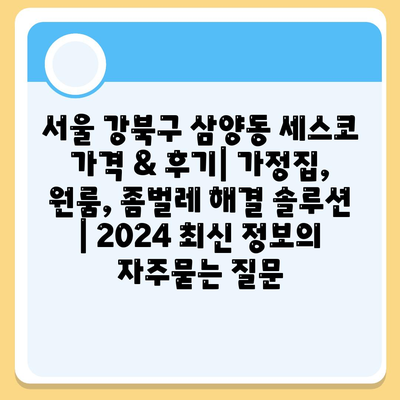 서울 강북구 삼양동 세스코 가격 & 후기| 가정집, 원룸, 좀벌레 해결 솔루션 | 2024 최신 정보의 자주묻는 질문